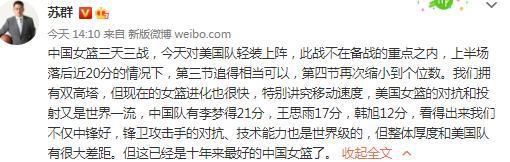 苏群

今天 14:10 来自 新版微博 weibo.com

中国女篮三天三战，今天对美国队轻装上阵，此战不在备战的重点之内，上半场落后近20分的情况下，第三节追得相当可以，第四节再次缩小到个位数。我们拥有双高塔，但现在的女篮进化也很快，特别讲究移动速度，美国女篮的对抗和投射又是世界一流，中国队有李梦得21分，王思雨17分，韩旭12分，看得出来我们不仅中锋好，锋卫攻击手的对抗、技术能力也是世界级的，但整体厚度和美国队有很大差距。但这已经是十年来最好的中国女篮了。 收起全文